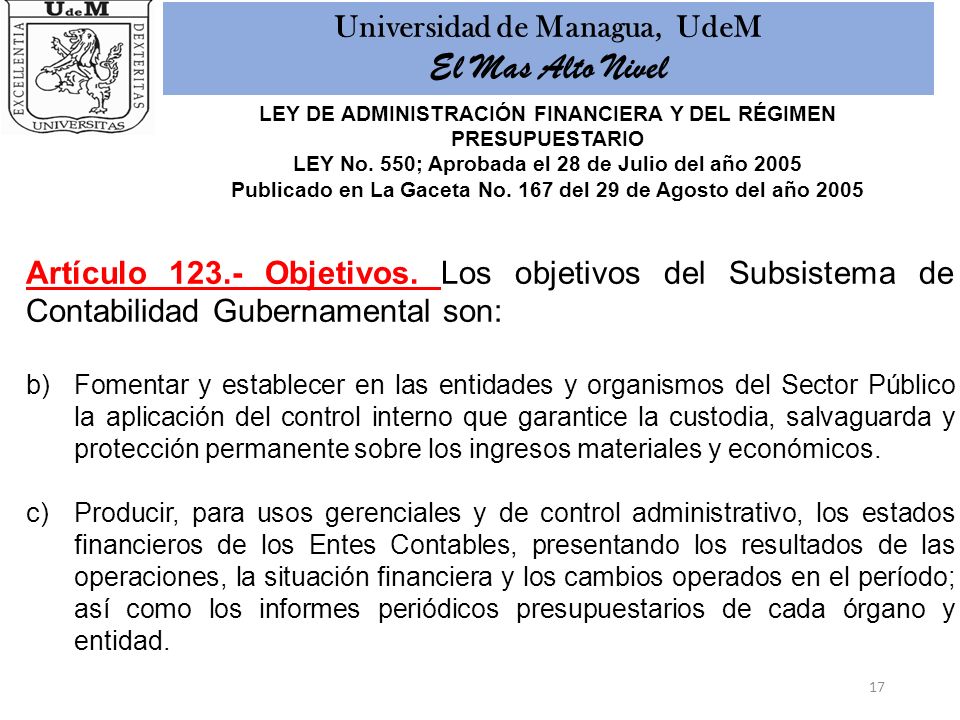 UdeM
EXCELLENTIA
DEXTERITAS
UNIVERSITAS

Universidad de Managua, UdeM
El Mas Alto Nivel

LEY DE ADMINISTRACIÓN FINANCIERA Y DEL RÉGIMEN PRESUPUESTARIO
LEY No. 550; Aprobada el 28 de Julio del año 2005
Publicado en La Gaceta No. 167 del 29 de Agosto del año 2005

Artículo 123.- Objetivos. Los objetivos del Subsistema de Contabilidad Gubernamental son:

b) Fomentar y establecer en las entidades y organismos del Sector Público la aplicación del control interno que garantice la custodia, salvaguarda y protección permanente sobre los ingresos materiales y económicos.

c) Producir, para usos gerenciales y de control administrativo, los estados financieros de los Entes Contables, presentando los resultados de las operaciones, la situación financiera y los cambios operados en el período; así como los informes periódicos presupuestarios de cada órgano y entidad.

17